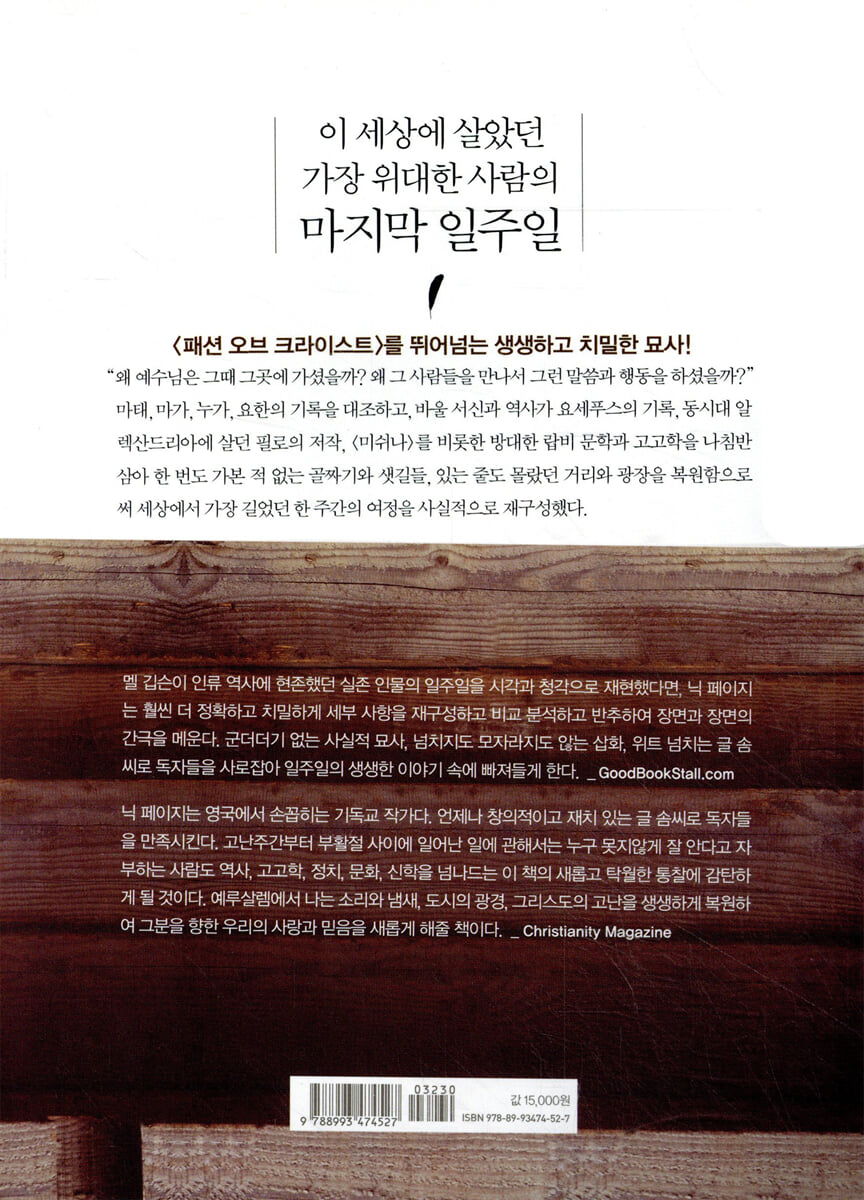 이 세상에 살았던
가장 위대한 사람의
마지막 일주일

〈패션 오브 크라이스트〉를 뛰어넘는 생생하고 치밀한 묘사!

"왜 예수님은 그때 그곳에 가셨을까? 왜 그 사람들을 만나서 그런 말씀과 행동을 하셨을까?" 마태, 마가, 누가, 요한의 기록을 대조하고, 바울 서신과 역사가 요세푸스의 기록, 동시대 알렉산드리아에 살던 필로의 저작, 〈미쉬나〉를 비롯한 방대한 랍비 문학과 고고학을 나침반 삼아 한 번도 가본 적 없는 골짜기와 샛길들, 있는 줄도 몰랐던 거리와 광장을 복원함으로써 세상에서 가장 길었던 한 주간의 여정을 사실적으로 재구성했다.

멜 깁슨이 인류 역사에 현존했던 실존 인물의 일주일을 시각과 청각으로 재현했다면, 닉 페이지는 훨씬 더 정확하고 치밀하게 세부 사항을 재구성하고 비교 분석하고 반추하여 장면과 장면의 간극을 메운다. 군더더기 없는 사실적 묘사, 넘치지도 모자라지도 않는 삽화, 위트 넘치는 글 솜씨로 독자들을 사로잡아 일주일의 생생한 이야기 속에 빠져들게 한다. _ GoodBookStall.com

닉 페이지는 영국에서 손꼽히는 기독교 작가다. 언제나 창의적이고 재치 있는 글 솜씨로 독자들을 만족시킨다. 고난주간부터 부활절 사이에 일어난 일에 관해서는 누구 못지않게 잘 안다고 자부하는 사람도 역사, 고고학, 정치, 문화, 신학을 넘나드는 이 책의 새롭고 탁월한 통찰에 감탄하게 될 것이다. 예루살렘에서 나는 소리와 냄새, 도시의 광경, 그리스도의 고난을 생생하게 복원하여 그분을 향한 우리의 사랑과 믿음을 새롭게 해줄 책이다. _ Christianity Magazine

03230
9 788993 474527
값 15,000원
ISBN 978-89-93474-52-7